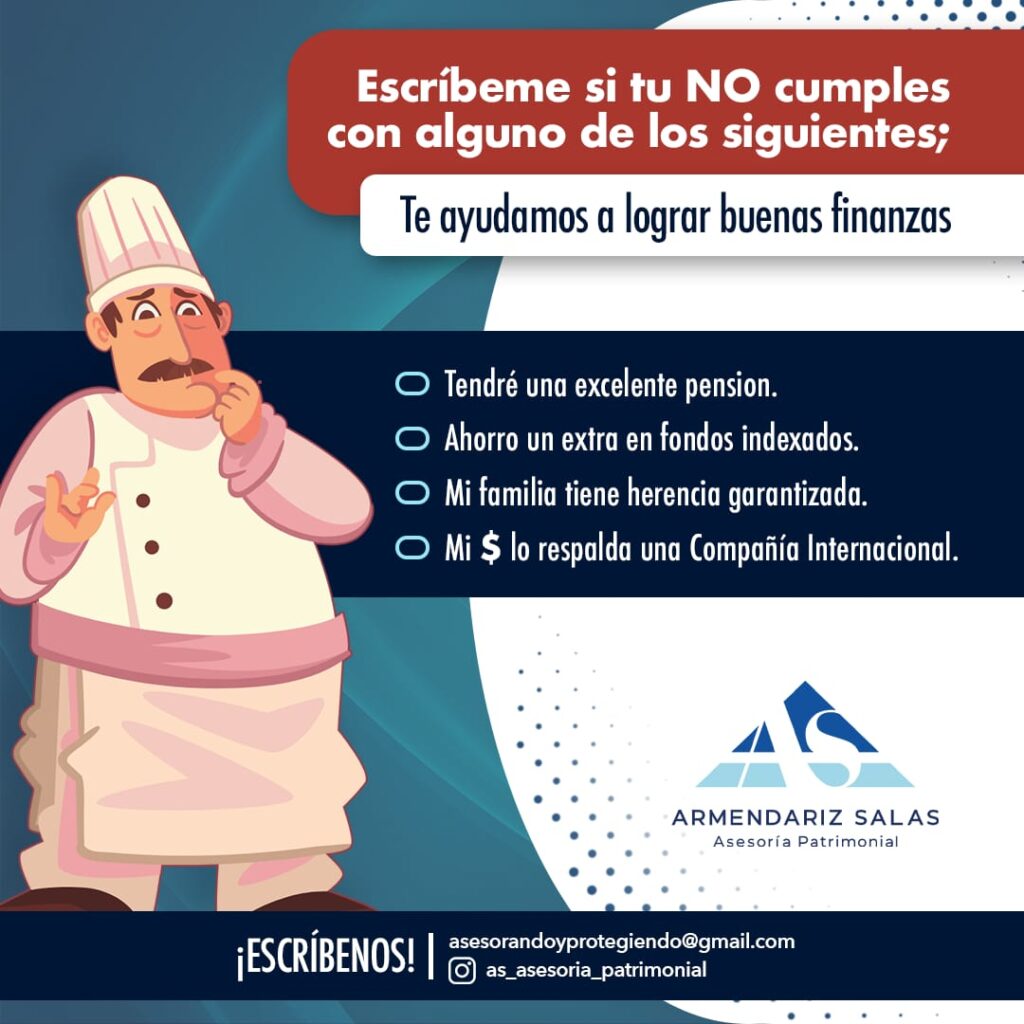 Escríbeme si tu NO cumples con alguno de los siguientes;

Te ayudamos a lograr buenas finanzas

☐ Tendré una excelente pension.
☐ Ahorro un extra en fondos indexados.
☐ Mi familia tiene herencia garantizada.
☐ Mi $ lo respalda una Compañía Internacional.

AS
ARMENDARIZ SALAS
Asesoría Patrimonial

¡ESCRÍBENOS!

asesorandoyprotegiendo@gmail.com
as_asesoria_patrimonial